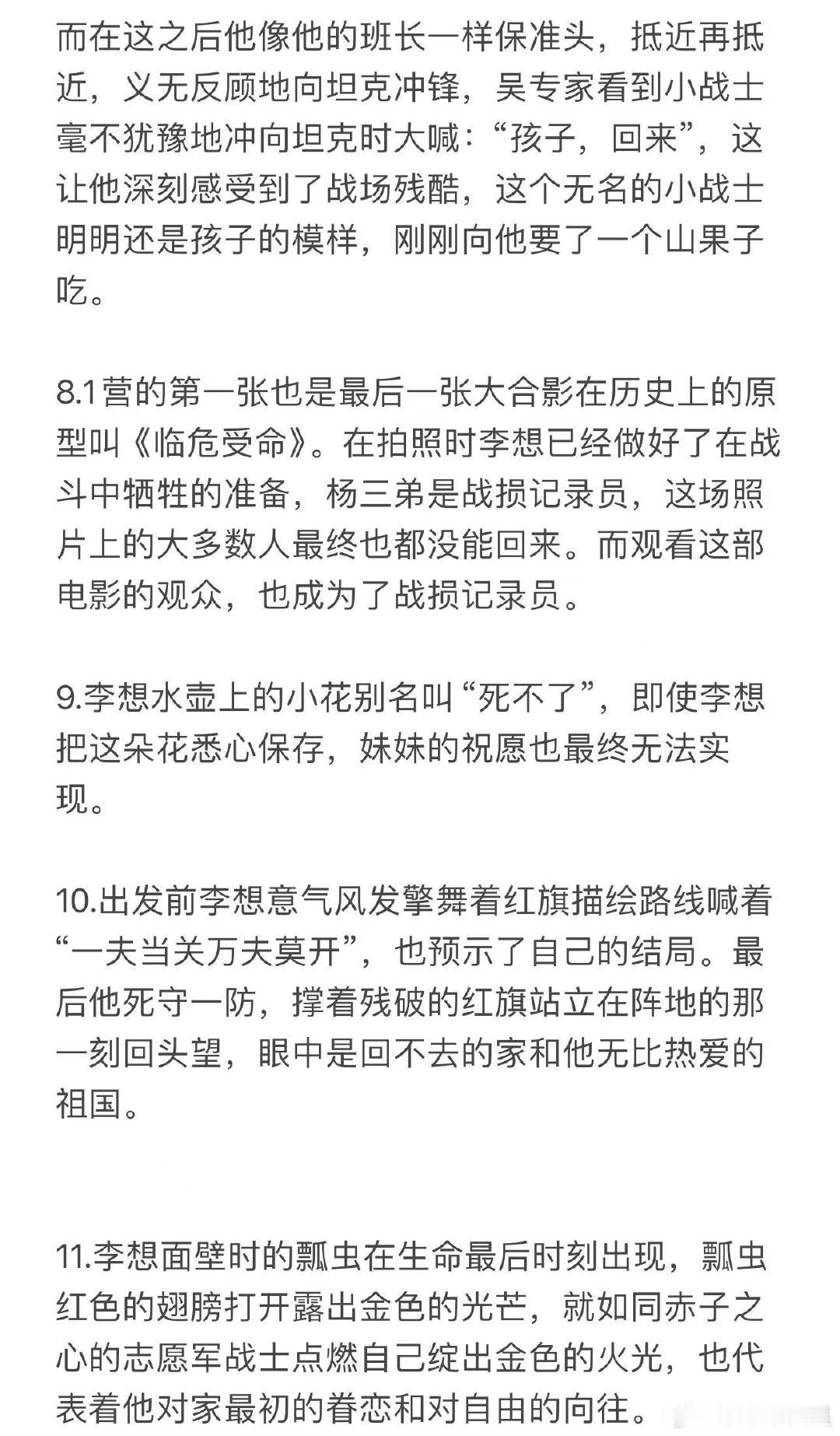 而在这之后他像他的班长一样保准头，抵近再抵近，义无反顾地向坦克冲锋，吴专家看到小战士毫不犹豫地冲向坦克时大喊：“孩子，回来”，这让他深刻感受到了战场残酷，这个无名的小战士明明还是孩子的模样，刚刚向他要了一个山果子吃。

8.1营的第一张也是最后一张大合影在历史上的原型叫《临危受命》。在拍照时李想已经做好了在战斗中牺牲的准备，杨三弟是战损记录员，这场照片上的大多数人最终也都没能回来。而观看这部电影的观众，也成为了战损记录员。

9.李想水壶上的小花别名叫“死不了”，即使李想把这朵花悉心保存，妹妹的祝愿也最终无法实现。

10.出发前李想意气风发擎舞着红旗描绘路线喊着“一夫当关万夫莫开”，也预示了自己的结局。最后他死守一防，撑着残破的红旗站立在阵地的那一刻回头望，眼中是回不去的家和他无比热爱的祖国。

11.李想面壁时的瓢虫在生命最后时刻出现，瓢虫红色的翅膀打开露出金色的光芒，就如同赤子之心的志愿军战士点燃自己绽出金色的火光，也代表着他对家最初的眷恋和对自由的向往。